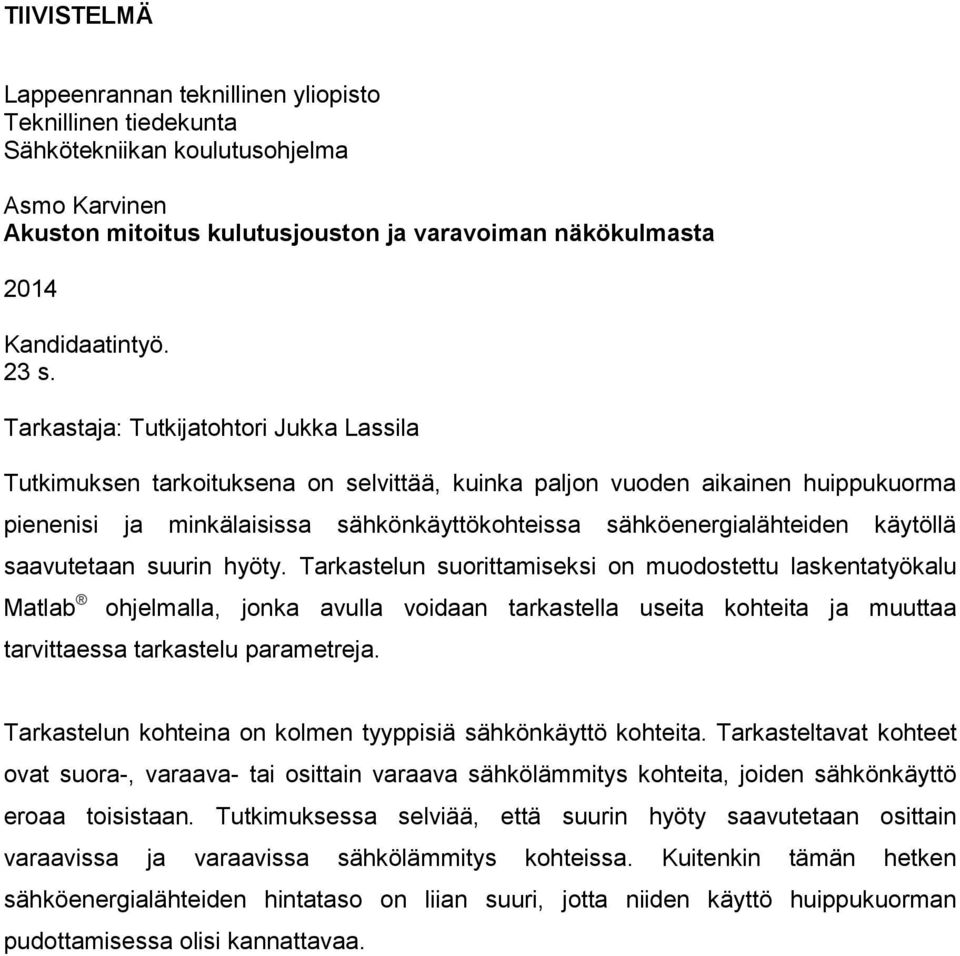 TIIVISTELMÄ

Lappeenrannan teknillinen yliopisto
Teknillinen tiedekunta
Sähkötekniikan koulutusohjelma

Asmo Karvinen
Akuston mitoitus kulutusjouston ja varavoiman näkökulmasta

2014

Kandidaatintyö.
23 s.

Tarkastaja: Tutkijatohtori Jukka Lassila

Tutkimuksen tarkoituksena on selvittää, kuinka paljon vuoden aikainen huippukuorma pienenisi ja minkälaisissa sähkönkäyttökohteissa sähköenergialähteiden käytöllä saavutetaan suurin hyöty. Tarkastelun suorittamiseksi on muodostettu laskentatyökalu Matlab® ohjelmalla, jonka avulla voidaan tarkastella useita kohteita ja muuttaa tarvittaessa tarkastelu parametreja.

Tarkastelun kohteina on kolmen tyyppisiä sähkönkäyttö kohteita. Tarkasteltavat kohteet ovat suora-, varaava- tai osittain varaava sähkölämmitys kohteita, joiden sähkönkäyttö eroaa toisistaan. Tutkimuksessa selviää, että suurin hyöty saavutetaan osittain varaavissa ja varaavissa sähkölämmitys kohteissa. Kuitenkin tämän hetken sähköenergialähteiden hintataso on liian suuri, jotta niiden käyttö huippukuorman pudottamisessa olisi kannattavaa.